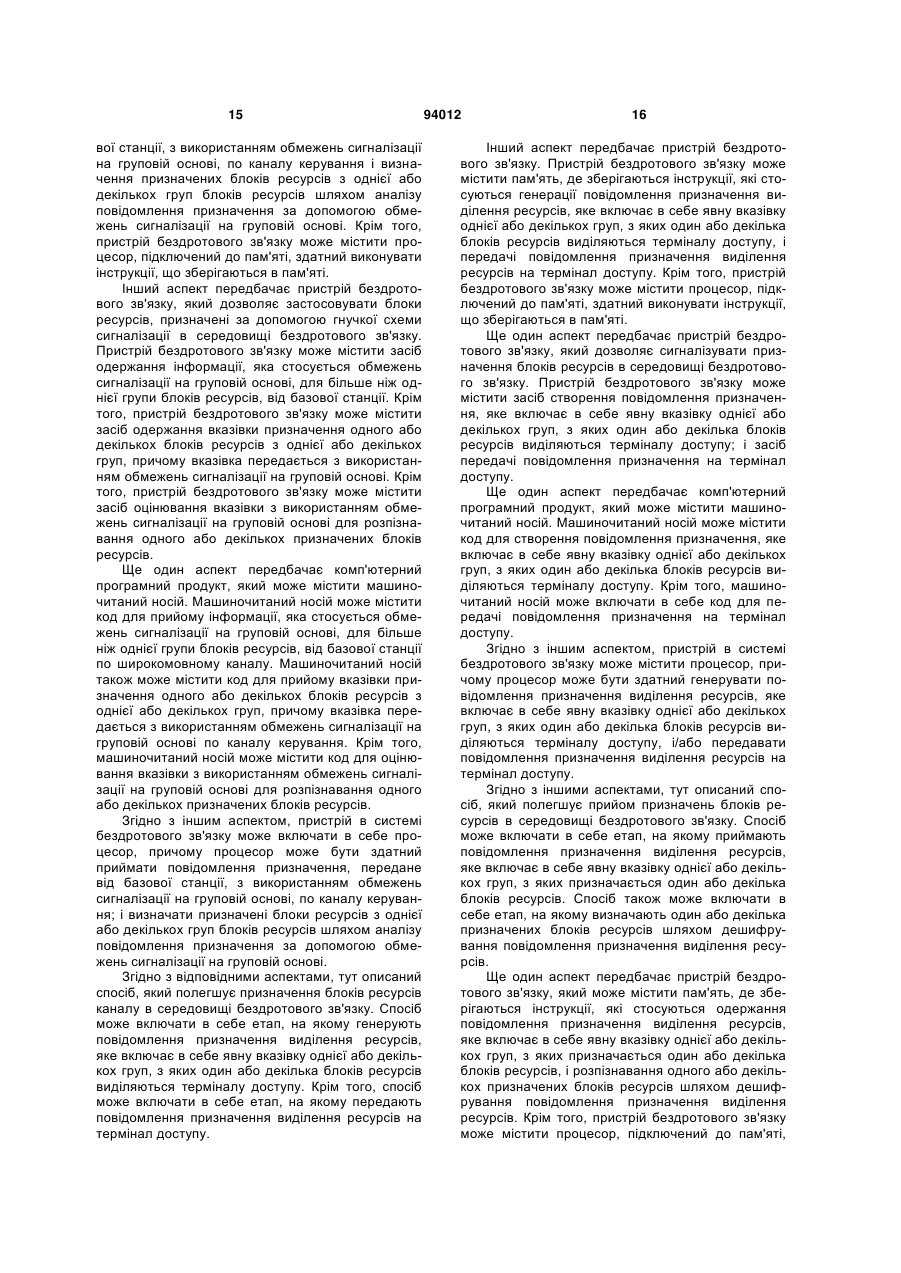 15 94012 16

вої станції, з використанням обмежень сигналізації на груповій основі, по каналу керування і визначення призначених блоків ресурсів з однієї або декількох груп блоків ресурсів шляхом аналізу повідомлення призначення за допомогою обмежень сигналізації на груповій основі. Крім того, пристрій бездротового зв'язку може містити процесор, підключений до пам'яті, здатний виконувати інструкції, що зберігаються в пам'яті.

Інший аспект передбачає пристрій бездротового зв'язку, який дозволяє застосовувати блоки ресурсів, призначені за допомогою гнучкої схеми сигналізації в середовищі бездротового зв'язку. Пристрій бездротового зв'язку може містити засіб одержання інформації, яка стосується обмежень сигналізації на груповій основі, для більше ніж однієї групи блоків ресурсів, від базової станції. Крім того, пристрій бездротового зв'язку може містити засіб одержання вказівки призначення одного або декількох блоків ресурсів з однієї або декількох груп, причому вказівка передається з використанням обмежень сигналізації на груповій основі. Крім того, пристрій бездротового зв'язку може містити засіб оцінювання вказівки з використанням обмежень сигналізації на груповій основі для розпізнавання одного або декількох призначених блоків ресурсів.

Ще один аспект передбачає комп'ютерний програмний продукт, який може містити машиночитаний носій. Машиночитаний носій може містити код для прийому інформації, яка стосується обмежень сигналізації на груповій основі, для більше ніж однієї групи блоків ресурсів, від базової станції по широкомовному каналу. Машиночитаний носій також може містити код для прийому вказівки призначення одного або декількох блоків ресурсів з однієї або декількох груп, причому вказівка передається з використанням обмежень сигналізації на груповій основі по каналу керування. Крім того, машиночитаний носій може містити код для оцінювання вказівки з використанням обмежень сигналізації на груповій основі для розпізнавання одного або декількох призначених блоків ресурсів.

Згідно з іншим аспектом, пристрій в системі бездротового зв'язку може включати в себе процесор, причому процесор може бути здатний приймати повідомлення призначення, передане від базової станції, з використанням обмежень сигналізації на груповій основі, по каналу керування; і визначати призначені блоки ресурсів з однієї або декількох груп блоків ресурсів шляхом аналізу повідомлення призначення за допомогою обмежень сигналізації на груповій основі.

Згідно з відповідними аспектами, тут описаний спосіб, який полегшує призначення блоків ресурсів каналу в середовищі бездротового зв'язку. Спосіб може включати в себе етап, на якому генерують повідомлення призначення виділення ресурсів, яке включає в себе явну вказівку однієї або декількох груп, з яких один або декілька блоків ресурсів виділяються терміналу доступу. Крім того, спосіб може включати в себе етап, на якому передають повідомлення призначення виділення ресурсів на термінал доступу.

Інший аспект передбачає пристрій бездротового зв'язку. Пристрій бездротового зв'язку може містити пам'ять, де зберігаються інструкції, які стосуються генерації повідомлення призначення виділення ресурсів, яке включає в себе явну вказівку однієї або декількох груп, з яких один або декілька блоків ресурсів виділяються терміналу доступу, і передачі повідомлення призначення виділення ресурсів на термінал доступу. Крім того, пристрій бездротового зв'язку може містити процесор, підключений до пам'яті, здатний виконувати інструкції, що зберігаються в пам'яті.

Ще один аспект передбачає пристрій бездротового зв'язку, який дозволяє сигналізувати призначення блоків ресурсів в середовищі бездротового зв'язку. Пристрій бездротового зв'язку може містити засіб створення повідомлення призначення, яке включає в себе явну вказівку однієї або декількох груп, з яких один або декілька блоків ресурсів виділяються терміналу доступу; і засіб передачі повідомлення призначення на термінал доступу.

Ще один аспект передбачає комп'ютерний програмний продукт, який може містити машиночитаний носій. Машиночитаний носій може містити код для створення повідомлення призначення, яке включає в себе явну вказівку однієї або декількох груп, з яких один або декілька блоків ресурсів виділяються терміналу доступу. Крім того, машиночитаний носій може включати в себе код для передачі повідомлення призначення на термінал доступу.

Згідно з іншим аспектом, пристрій в системі бездротового зв'язку може містити процесор, причому процесор може бути здатний генерувати повідомлення призначення виділення ресурсів, яке включає в себе явну вказівку однієї або декількох груп, з яких один або декілька блоків ресурсів виділяються терміналу доступу, і/або передавати повідомлення призначення виділення ресурсів на термінал доступу.

Згідно з іншими аспектами, тут описаний спосіб, який полегшує прийом призначень блоків ресурсів в середовищі бездротового зв'язку. Спосіб може включати в себе етап, на якому приймають повідомлення призначення виділення ресурсів, яке включає в себе явну вказівку однієї або декількох груп, з яких призначається один або декілька блоків ресурсів. Спосіб також може включати в себе етап, на якому визначають один або декілька призначених блоків ресурсів шляхом дешифрування повідомлення призначення виділення ресурсів.

Ще один аспект передбачає пристрій бездротового зв'язку, який може містити пам'ять, де зберігаються інструкції, які стосуються одержання повідомлення призначення виділення ресурсів, яке включає в себе явну вказівку однієї або декількох груп, з яких призначається один або декілька блоків ресурсів, і розпізнавання одного або декількох призначених блоків ресурсів шляхом дешифрування повідомлення призначення виділення ресурсів. Крім того, пристрій бездротового зв'язку може містити процесор, підключений до пам'яті,